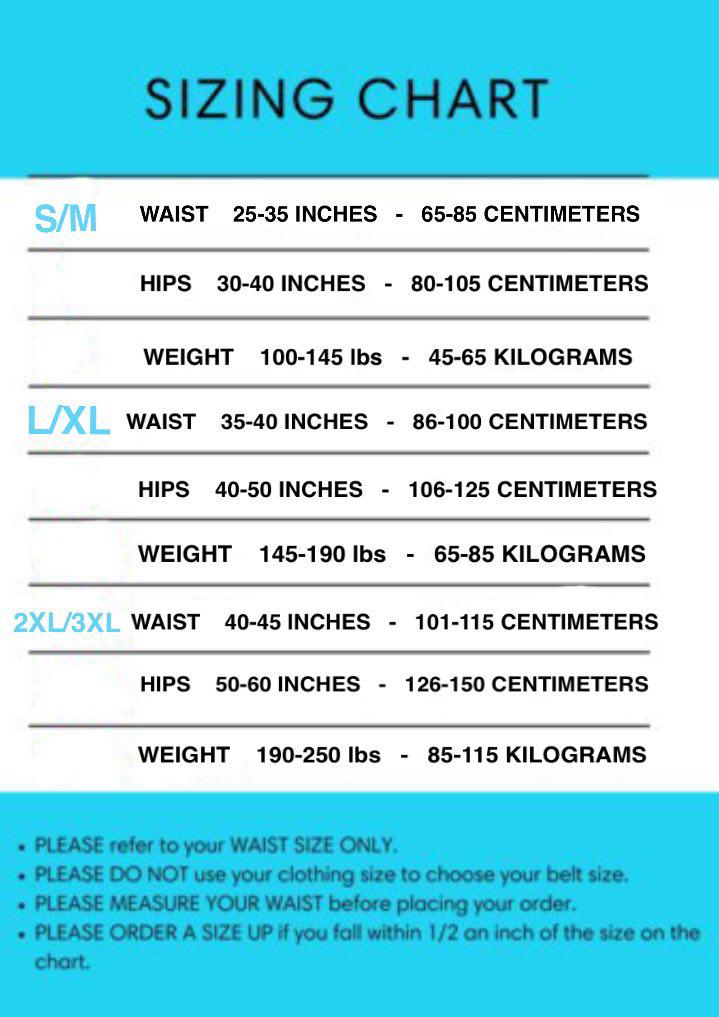 SIZING CHART

S/M WAIST 25-35 INCHES - 65-85 CENTIMETERS

HIPS 30-40 INCHES - 80-105 CENTIMETERS

WEIGHT 100-145 lbs - 45-65 KILOGRAMS

L/XL WAIST 35-40 INCHES - 86-100 CENTIMETERS

HIPS 40-50 INCHES - 106-125 CENTIMETERS

WEIGHT 145-190 lbs - 65-85 KILOGRAMS

2XL/3XL WAIST 40-45 INCHES - 101-115 CENTIMETERS

HIPS 50-60 INCHES - 126-150 CENTIMETERS

WEIGHT 190-250 lbs - 85-115 KILOGRAMS

• PLEASE refer to your WAIST SIZE ONLY.
• PLEASE DO NOT use your clothing size to choose your belt size.
• PLEASE MEASURE YOUR WAIST before placing your order.
• PLEASE ORDER A SIZE UP if you fall within 1/2 an inch of the size on the chart.